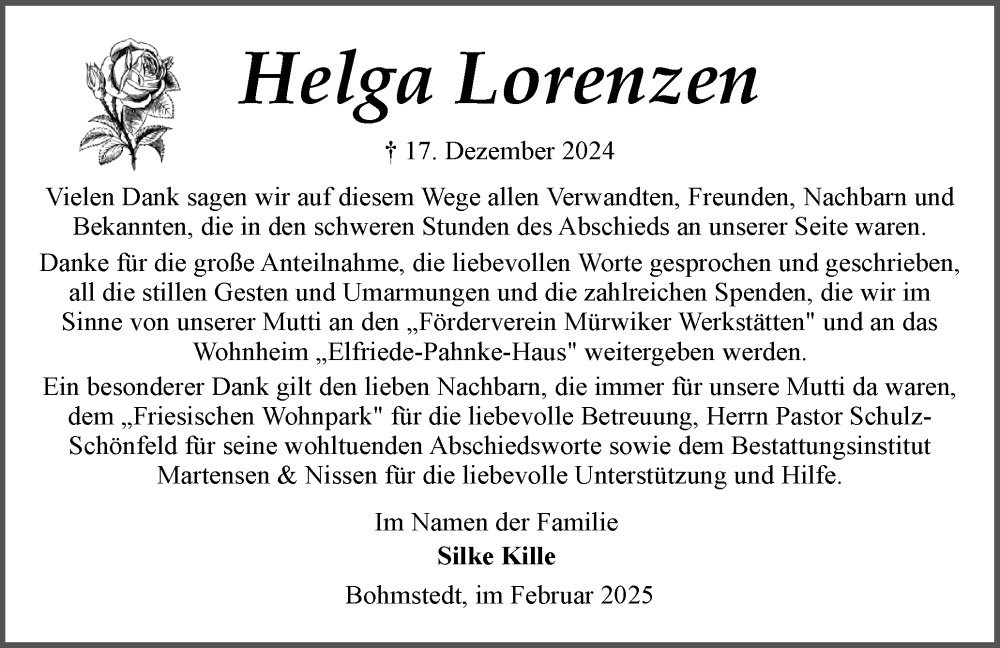 Helga Lorenzen

† 17. Dezember 2024

Vielen Dank sagen wir auf diesem Wege allen Verwandten, Freunden, Nachbarn und Bekannten, die in den schweren Stunden des Abschieds an unserer Seite waren.

Danke für die große Anteilnahme, die liebevollen Worte gesprochen und geschrieben, all die stillen Gesten und Umarmungen und die zahlreichen Spenden, die wir im Sinne von unserer Mutti an den „Förderverein Mürwiker Werkstätten" und an das Wohnheim „Elfriede-Pahnke-Haus" weitergeben werden.

Ein besonderer Dank gilt den lieben Nachbarn, die immer für unsere Mutti da waren, dem „Friesischen Wohnpark" für die liebevolle Betreuung, Herrn Pastor Schulz-Schönfeld für seine wohltuenden Abschiedsworte sowie dem Bestattungsinstitut Martensen & Nissen für die liebevolle Unterstützung und Hilfe.

Im Namen der Familie
Silke Kille

Bohmstedt, im Februar 2025